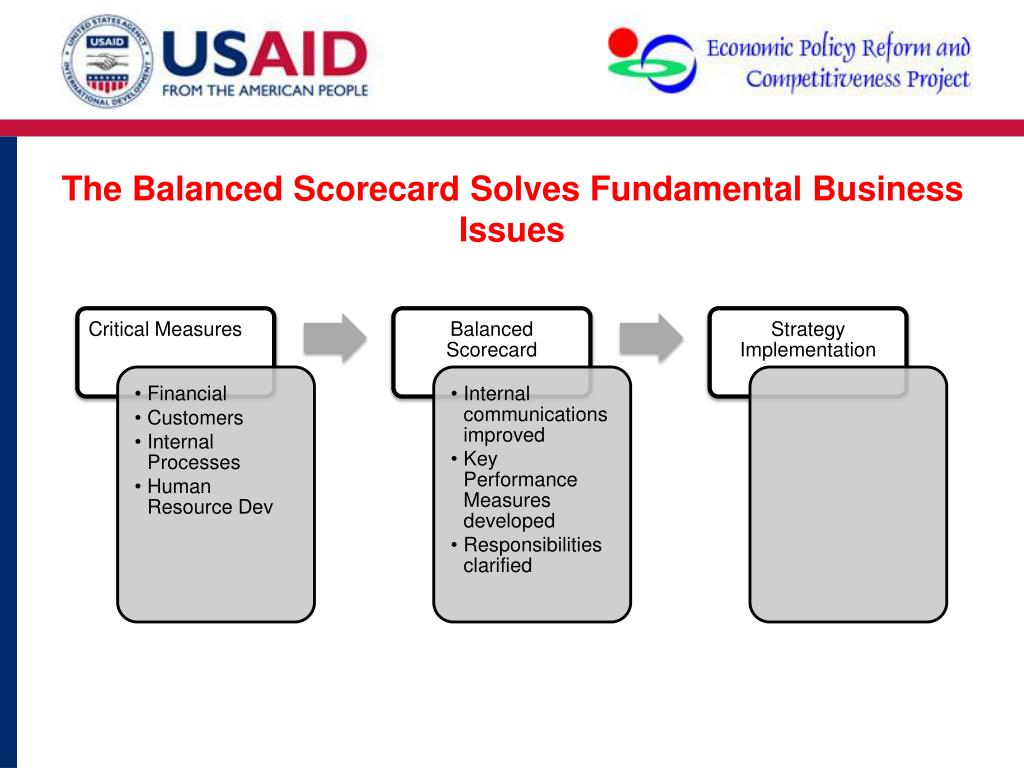 UNITED STATES AGENCY INTERNATIONAL DEVELOPMENT USAID

USAID
FROM THE AMERICAN PEOPLE

Economic Policy Reform and Competitiveness Project

The Balanced Scorecard Solves Fundamental Business Issues

Critical Measures

• Financial
• Customers
• Internal Processes
• Human Resource Dev

Balanced Scorecard

• Internal communications improved
• Key Performance Measures developed
• Responsibilities clarified

Strategy Implementation